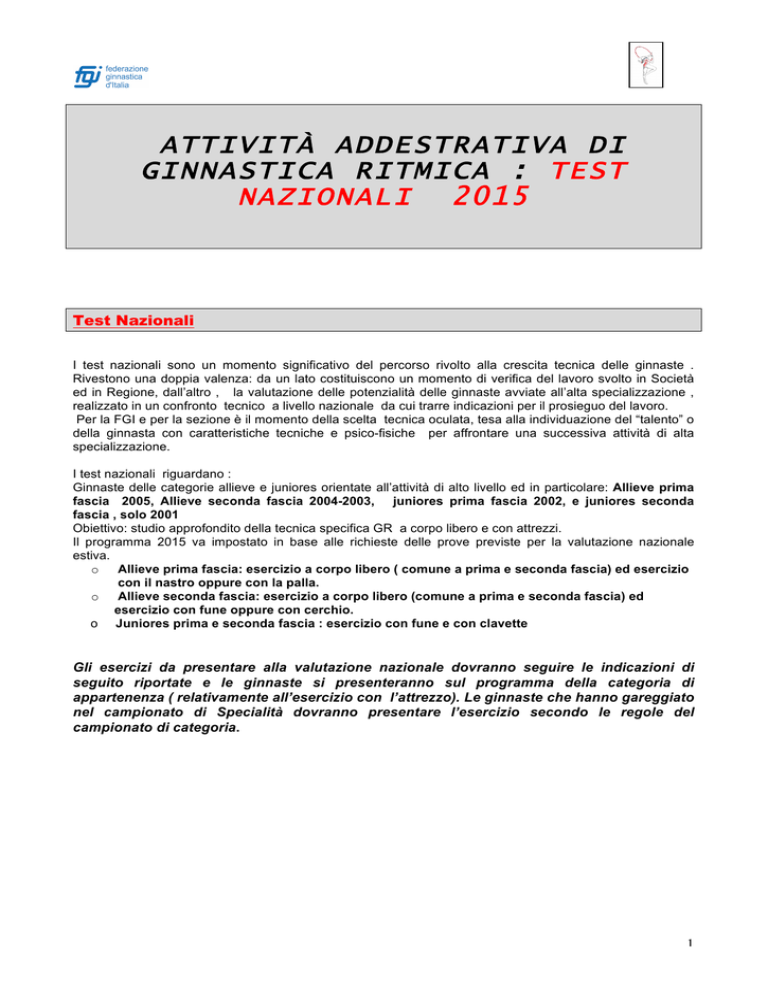 fgi federazione ginnastica d'Italia

ATTIVITÀ ADDESTRATIVA DI GINNASTICA RITMICA : TEST NAZIONALI 2015

Test Nazionali

I test nazionali sono un momento significativo del percorso rivolto alla crescita tecnica delle ginnaste . Rivestono una doppia valenza: da un lato costituiscono un momento di verifica del lavoro svolto in Società ed in Regione, dall'altro , la valutazione delle potenzialità delle ginnaste avviate all'alta specializzazione , realizzato in un confronto tecnico a livello nazionale da cui trarre indicazioni per il prosieguo del lavoro.
Per la FGI e per la sezione è il momento della scelta tecnica oculata, tesa alla individuazione del "talento" o della ginnasta con caratteristiche tecniche e psico-fisiche per affrontare una successiva attività di alta specializzazione.

I test nazionali riguardano :
Ginnaste delle categorie allieve e juniores orientate all'attività di alto livello ed in particolare: Allieve prima fascia 2005, Allieve seconda fascia 2004-2003, juniores prima fascia 2002, e juniores seconda fascia , solo 2001
Obiettivo: studio approfondito della tecnica specifica GR a corpo libero e con attrezzi.
Il programma 2015 va impostato in base alle richieste delle prove previste per la valutazione nazionale estiva.
o Allieve prima fascia: esercizio a corpo libero ( comune a prima e seconda fascia) ed esercizio con il nastro oppure con la palla.
o Allieve seconda fascia: esercizio a corpo libero (comune a prima e seconda fascia) ed esercizio con fune oppure con cerchio.
o Juniores prima e seconda fascia : esercizio con fune e con clavette

Gli esercizi da presentare alla valutazione nazionale dovranno seguire le indicazioni di seguito riportate e le ginnaste si presenteranno sul programma della categoria di appartenenza ( relativamente all'esercizio con l'attrezzo). Le ginnaste che hanno gareggiato nel campionato di Specialità dovranno presentare l'esercizio secondo le regole del campionato di categoria.

1